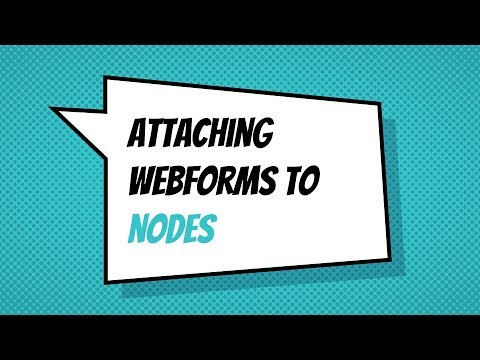 ATTACHING WEBFORMS TO NODES